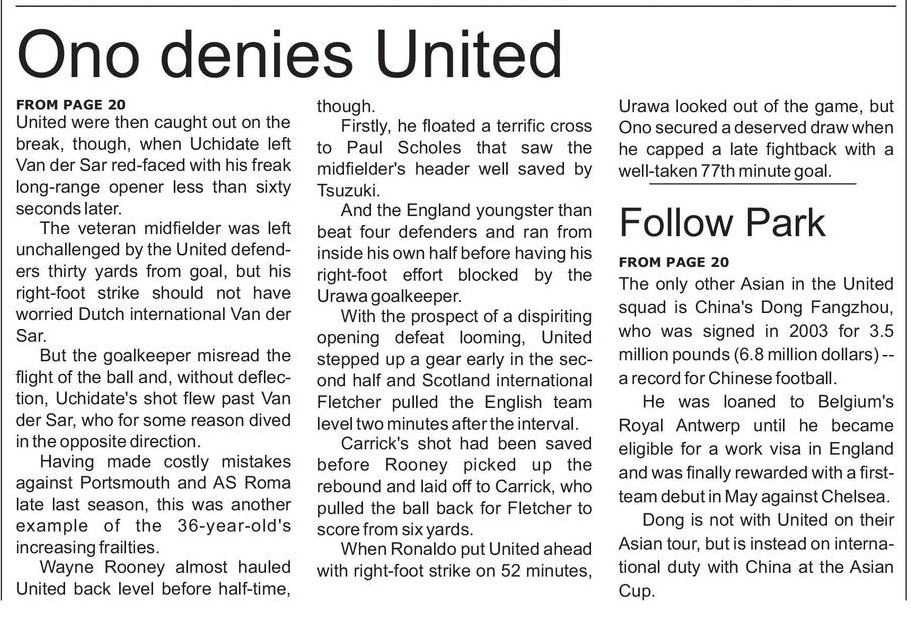 Ono denies United

FROM PAGE 20
United were then caught out on the break, though, when Uchidate left Van der Sar red-faced with his freak long-range opener less than sixty seconds later.

The veteran midfielder was left unchallenged by the United defenders thirty yards from goal, but his right-foot strike should not have worried Dutch international Van der Sar.

But the goalkeeper misread the flight of the ball and, without deflection, Uchidate's shot flew past Van der Sar, who for some reason dived in the opposite direction.

Having made costly mistakes against Portsmouth and AS Roma late last season, this was another example of the 36-year-old's increasing frailties.

Wayne Rooney almost hauled United back level before half-time, though.

Firstly, he floated a terrific cross to Paul Scholes that saw the midfielder's header well saved by Tsuzuki.

And the England youngster than beat four defenders and ran from inside his own half before having his right-foot effort blocked by the Urawa goalkeeper.

With the prospect of a dispiriting opening defeat looming, United stepped up a gear early in the second half and Scotland international Fletcher pulled the English team level two minutes after the interval.

Carrick's shot had been saved before Rooney picked up the rebound and laid off to Carrick, who pulled the ball back for Fletcher to score from six yards.

When Ronaldo put United ahead with right-foot strike on 52 minutes, Urawa looked out of the game, but Ono secured a deserved draw when he capped a late fightback with a well-taken 77th minute goal.

Follow Park

FROM PAGE 20
The only other Asian in the United squad is China's Dong Fangzhou, who was signed in 2003 for 3.5 million pounds (6.8 million dollars) -- a record for Chinese football.

He was loaned to Belgium's Royal Antwerp until he became eligible for a work visa in England and was finally rewarded with a first-team debut in May against Chelsea.

Dong is not with United on their Asian tour, but is instead on international duty with China at the Asian Cup.